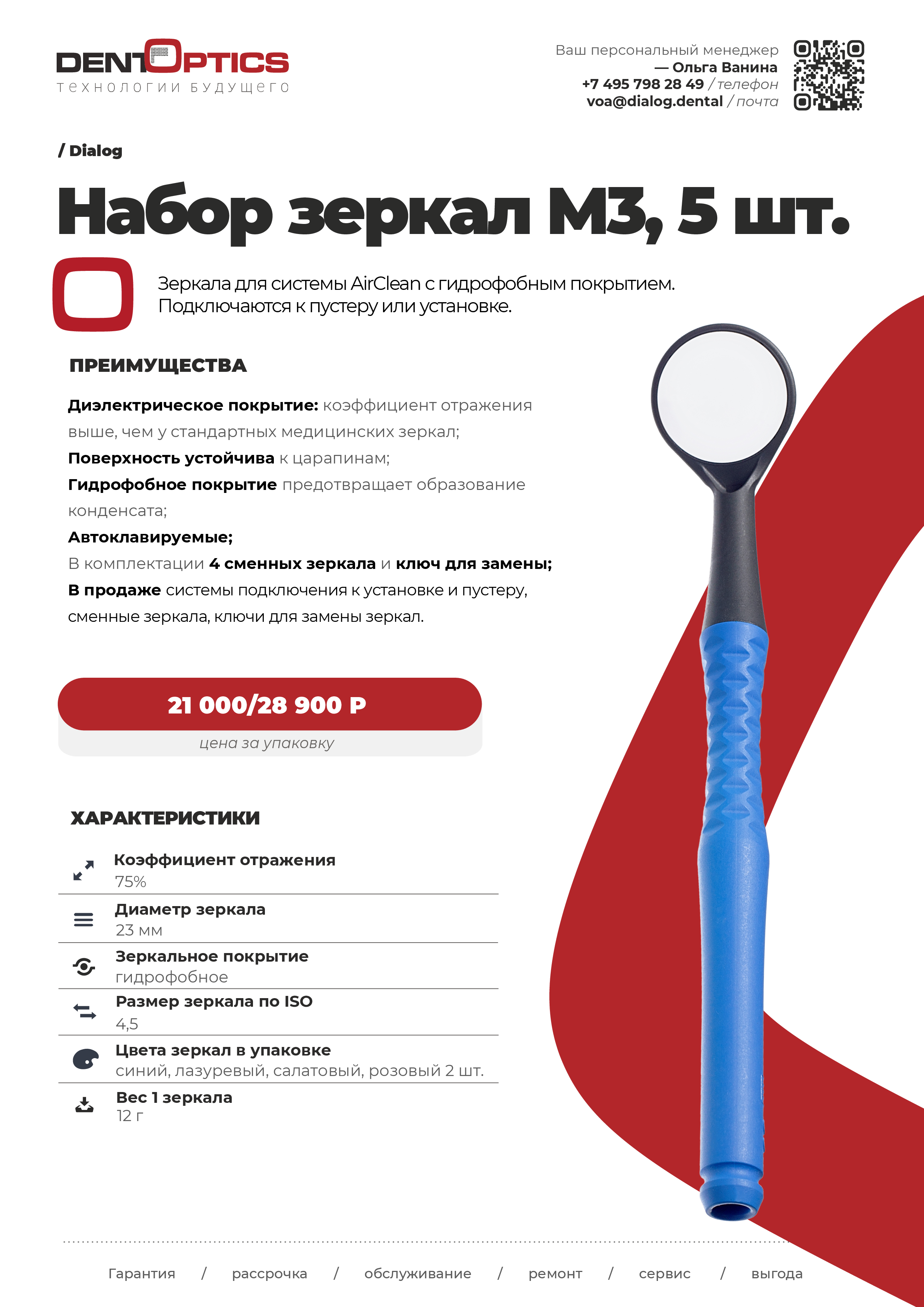 DENTOPTICS
технологии будущего

Ваш персональный менеджер
— Ольга Ванина
+7 495 798 28 49 / телефон
voa@dialog.dental / почта

/ Dialog

Набор зеркал М3, 5 шт.

Зеркала для системы AirClean с гидрофобным покрытием. Подключаются к пустеру или установке.

ПРЕИМУЩЕСТВА

Диэлектрическое покрытие: коэффициент отражения выше, чем у стандартных медицинских зеркал;
Поверхность устойчива к царапинам;
Гидрофобное покрытие предотвращает образование конденсата;
Автоклавируемые;
В комплектации 4 сменных зеркала и ключ для замены;
В продаже системы подключения к установке и пустеру, сменные зеркала, ключи для замены зеркал.

21 000/28 900 Р
цена за упаковку

ХАРАКТЕРИСТИКИ

Коэффициент отражения
75%

Диаметр зеркала
23 мм

Зеркальное покрытие
гидрофобное

Размер зеркала по ISO
4,5

Цвета зеркал в упаковке
синий, лазуревый, салатовый, розовый 2 шт.

Вес 1 зеркала
12 г

Гарантия / рассрочка / обслуживание / ремонт / сервис / выгода